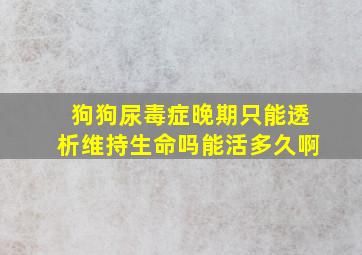 狗狗尿毒症晚期只能透析维持生命吗能活多久啊